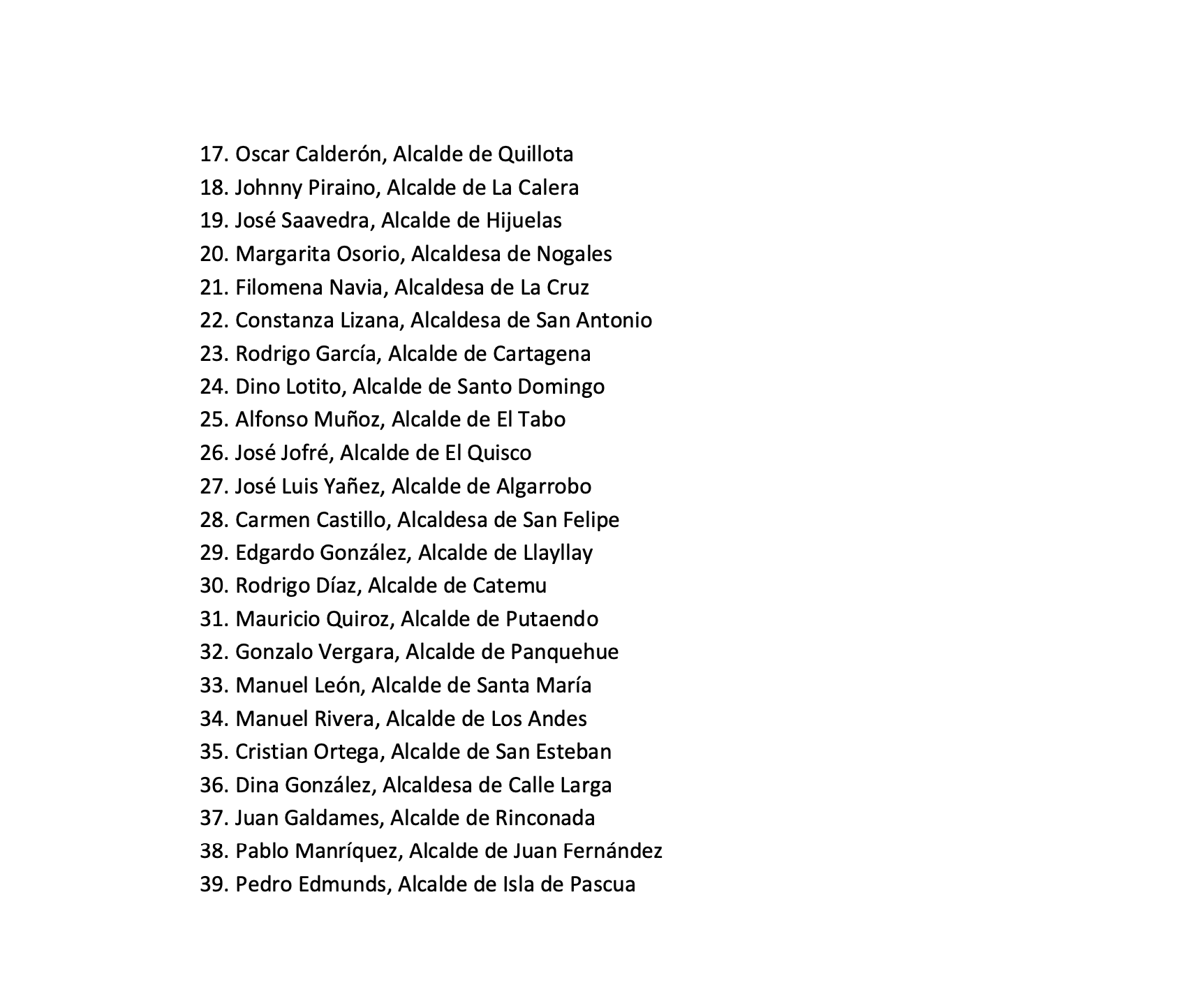 17. Oscar Calderón, Alcalde de Quillota
18. Johnny Piraino, Alcalde de La Calera
19. José Saavedra, Alcalde de Hijuelas
20. Margarita Osorio, Alcaldesa de Nogales
21. Filomena Navia, Alcaldesa de La Cruz
22. Constanza Lizana, Alcaldesa de San Antonio
23. Rodrigo García, Alcalde de Cartagena
24. Dino Lotito, Alcalde de Santo Domingo
25. Alfonso Muñoz, Alcalde de El Tabo
26. José Jofré, Alcalde de El Quisco
27. José Luis Yañez, Alcalde de Algarrobo
28. Carmen Castillo, Alcaldesa de San Felipe
29. Edgardo González, Alcalde de Llayllay
30. Rodrigo Díaz, Alcalde de Catemu
31. Mauricio Quiroz, Alcalde de Putaendo
32. Gonzalo Vergara, Alcalde de Panquehue
33. Manuel León, Alcalde de Santa María
34. Manuel Rivera, Alcalde de Los Andes
35. Cristian Ortega, Alcalde de San Esteban
36. Dina González, Alcaldesa de Calle Larga
37. Juan Galdames, Alcalde de Rinconada
38. Pablo Manríquez, Alcalde de Juan Fernández
39. Pedro Edmunds, Alcalde de Isla de Pascua